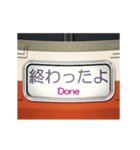 終わったよ
Done